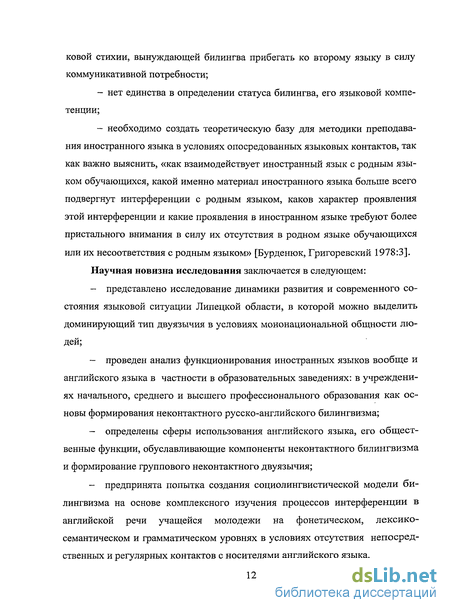 ковой стихии, вынуждающей билингва прибегать ко второму языку в силу коммуникативной потребности;

– нет единства в определении статуса билингва, его языковой компетенции;

– необходимо создать теоретическую базу для методики преподавания иностранного языка в условиях опосредованных языковых контактов, так как важно выяснить, «как взаимодействует иностранный язык с родным языком обучающихся, какой именно материал иностранного языка больше всего подвергнут интерференции с родным языком, каков характер проявления этой интерференции и какие проявления в иностранном языке требуют более пристального внимания в силу их отсутствия в родном языке обучающихся или их несоответствия с родным языком» [Бурденюк, Григоревский 1978:3].

Научная новизна исследования заключается в следующем:

– представлено исследование динамики развития и современного состояния языковой ситуации Липецкой области, в которой можно выделить доминирующий тип двуязычия в условиях мононациональной общности людей;

– проведен анализ функционирования иностранных языков вообще и английского языка в частности в образовательных заведениях: в учреждениях начального, среднего и высшего профессионального образования как основы формирования неконтактного русско-английского билингвизма;

– определены сферы использования английского языка, его общественные функции, обуславливающие компоненты неконтактного билингвизма и формирование группового неконтактного двуязычия;

– предпринята попытка создания социолингвистической модели билингвизма на основе комплексного изучения процессов интерференции в английской речи учащейся молодежи на фонетическом, лексико-семантическом и грамматическом уровнях в условиях отсутствия непосредственных и регулярных контактов с носителями английского языка.

12

dsLib.net
библиотека диссертаций